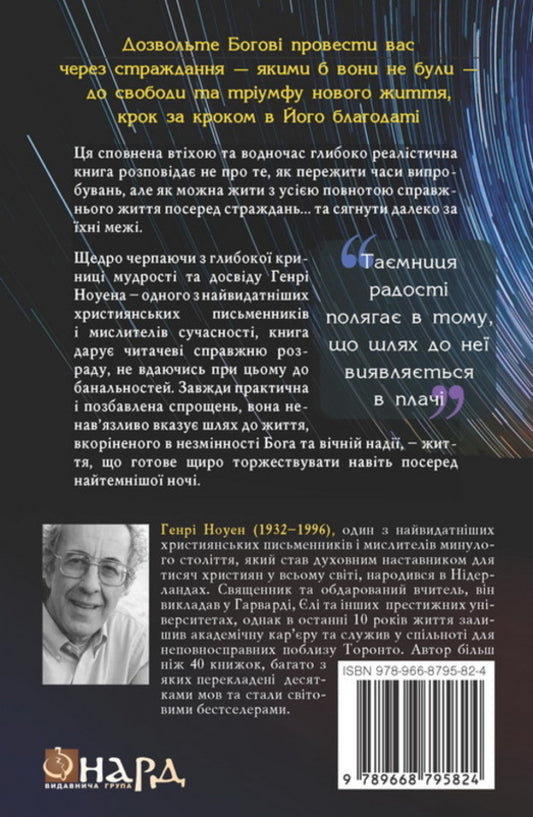 Дозвольте Богові провести вас через страждання — якими б вони не були — до свободи та тріумфу нового життя, крок за кроком в Його благодаті

Ця сповнена втіхою та водночас глибоко реалістична книга розповідає не про те, як пережити часи випробувань, але як можна жити з усією повнотою справжнього життя посеред страждань... та сягнути далеко за їхні межі.

Щедро черпаючи з глибокої криниці мудрості та досвіду Генрі Ноуена – одного з найвидатніших християнських письменників і мислителів сучасності, книга дарує читачеві справжню розраду, не вдаючись при цьому до банальностей. Завжди практична і позбавлена спрощень, вона ненав'язливо вказує шлях до життя, вкоріненого в незмінності Бога та вічній надії, – життя, що готове щиро торжествувати навіть посеред найтемнішої ночі.

“Таємниця радості полягає в тому, що шлях до неї виявляється в плачі”

Генрі Ноуен (1932–1996), один з найвидатніших християнських письменників і мислителів минулого століття, який став духовним наставником для тисяч християн у всьому світі, народився в Нідерландах. Священник та обдарований вчитель, він викладав у Гарварді, Єлі та інших престижних університетах, однак в останні 10 років життя залишив академічну кар'єру та служив у спільноті для неповносправних поблизу Торонто. Автор більш ніж 40 книжок, багато з яких перекладені десятками мов та стали світовими бестселерами.

ISBN 978-966-8795-82-4

9 789668 795824

НАРД
ВИДАВНИЧА ГРУПА